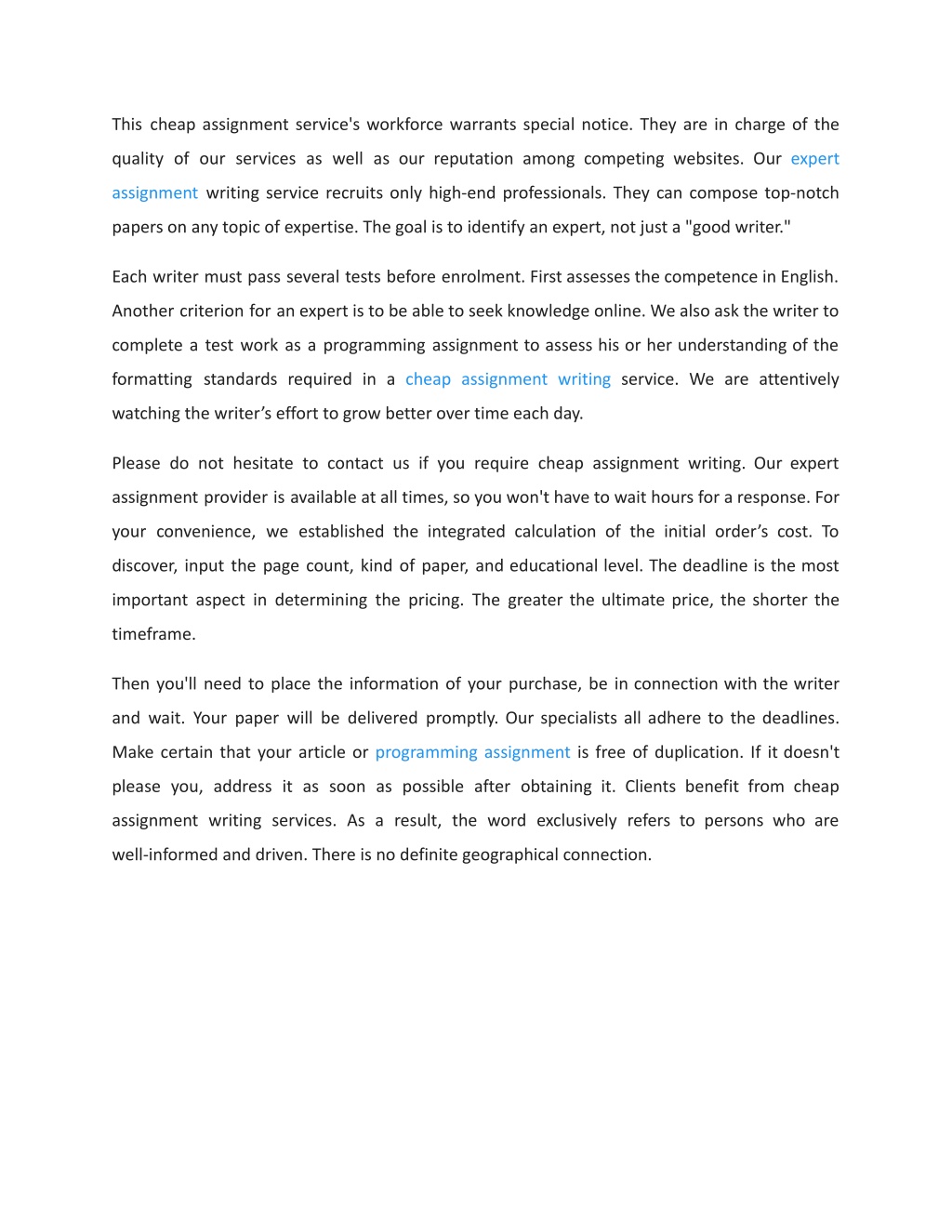 This cheap assignment service's workforce warrants special notice. They are in charge of the quality of our services as well as our reputation among competing websites. Our expert assignment writing service recruits only high-end professionals. They can compose top-notch papers on any topic of expertise. The goal is to identify an expert, not just a "good writer."

Each writer must pass several tests before enrolment. First assesses the competence in English. Another criterion for an expert is to be able to seek knowledge online. We also ask the writer to complete a test work as a programming assignment to assess his or her understanding of the formatting standards required in a cheap assignment writing service. We are attentively watching the writer’s effort to grow better over time each day.

Please do not hesitate to contact us if you require cheap assignment writing. Our expert assignment provider is available at all times, so you won't have to wait hours for a response. For your convenience, we established the integrated calculation of the initial order’s cost. To discover, input the page count, kind of paper, and educational level. The deadline is the most important aspect in determining the pricing. The greater the ultimate price, the shorter the timeframe.

Then you'll need to place the information of your purchase, be in connection with the writer and wait. Your paper will be delivered promptly. Our specialists all adhere to the deadlines. Make certain that your article or programming assignment is free of duplication. If it doesn't please you, address it as soon as possible after obtaining it. Clients benefit from cheap assignment writing services. As a result, the word exclusively refers to persons who are well-informed and driven. There is no definite geographical connection.